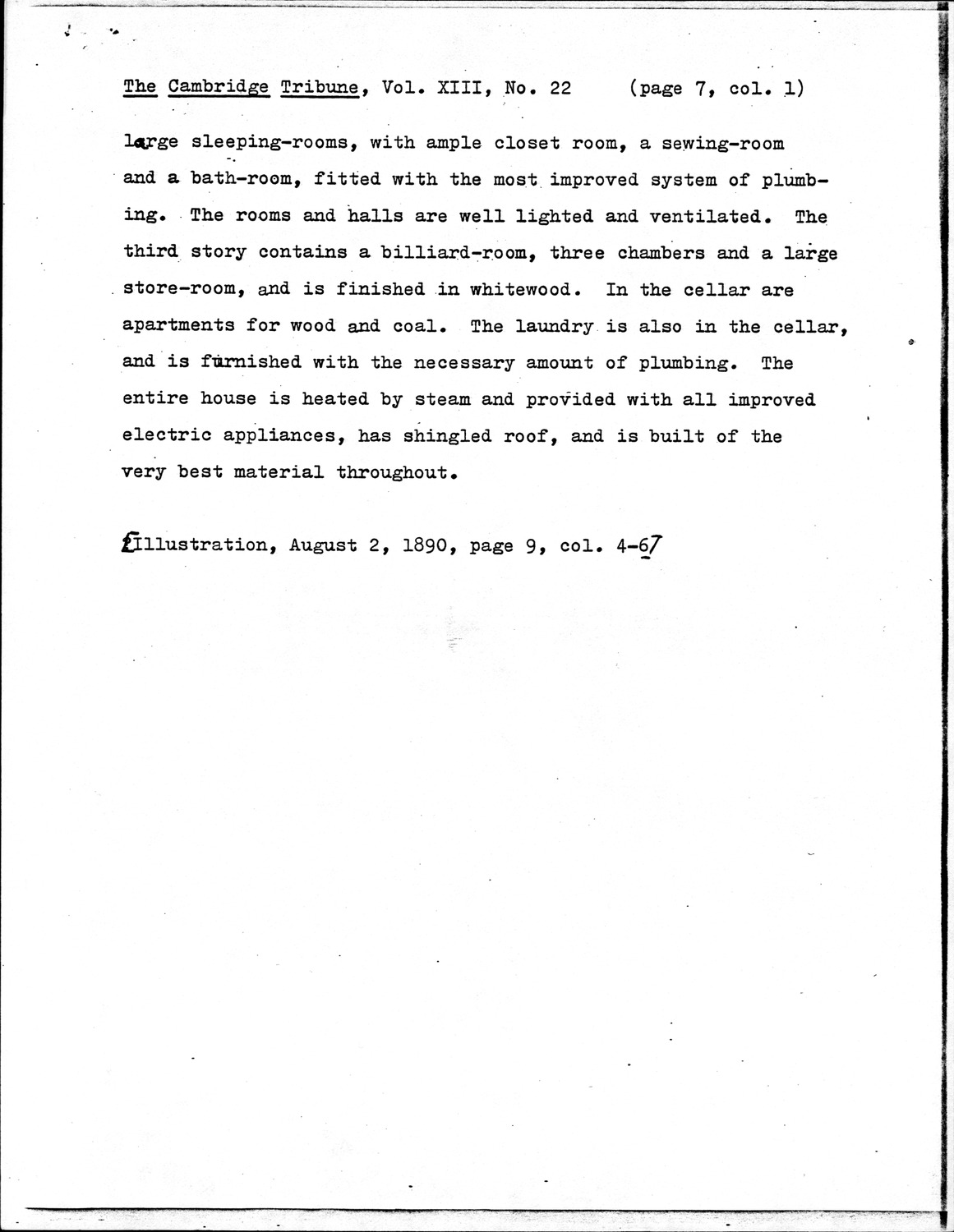 The Cambridge Tribune, Vol. XIII, No. 22 (page 7, col. 1)

large sleeping-rooms, with ample closet room, a sewing-room and a bath-room, fitted with the most improved system of plumbing. The rooms and halls are well lighted and ventilated. The third story contains a billiard-room, three chambers and a large store-room, and is finished in whitewood. In the cellar are apartments for wood and coal. The laundry is also in the cellar, and is furnished with the necessary amount of plumbing. The entire house is heated by steam and provided with all improved electric appliances, has shingled roof, and is built of the very best material throughout.

[Illustration, August 2, 1890, page 9, col. 4-6]